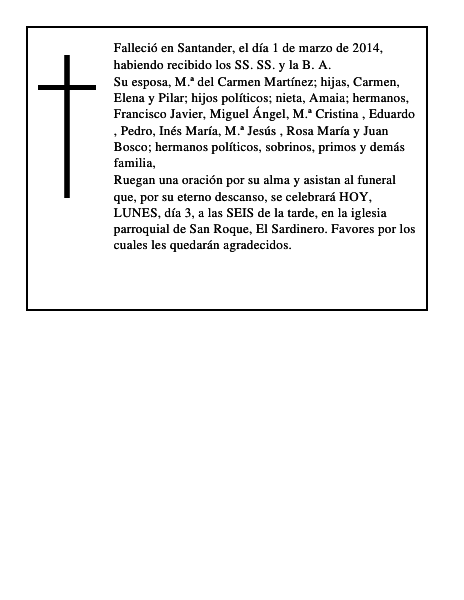 Falleció en Santander, el día 1 de marzo de 2014, habiendo recibido los SS. SS. y la B. A.
Su esposa, M.ª del Carmen Martínez; hijas, Carmen, Elena y Pilar; hijos políticos; nieta, Amaia; hermanos, Francisco Javier, Miguel Ángel, M.ª Cristina , Eduardo , Pedro, Inés María, M.ª Jesús , Rosa María y Juan Bosco; hermanos políticos, sobrinos, primos y demás familia,
Ruegan una oración por su alma y asistan al funeral que, por su eterno descanso, se celebrará HOY, LUNES, día 3, a las SEIS de la tarde, en la iglesia parroquial de San Roque, El Sardinero. Favores por los cuales les quedarán agradecidos.